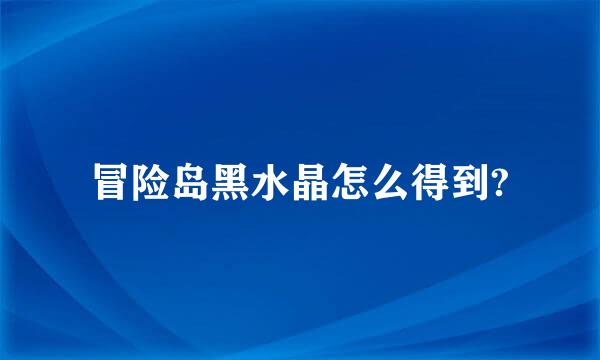 冒险岛黑水晶怎么得到?